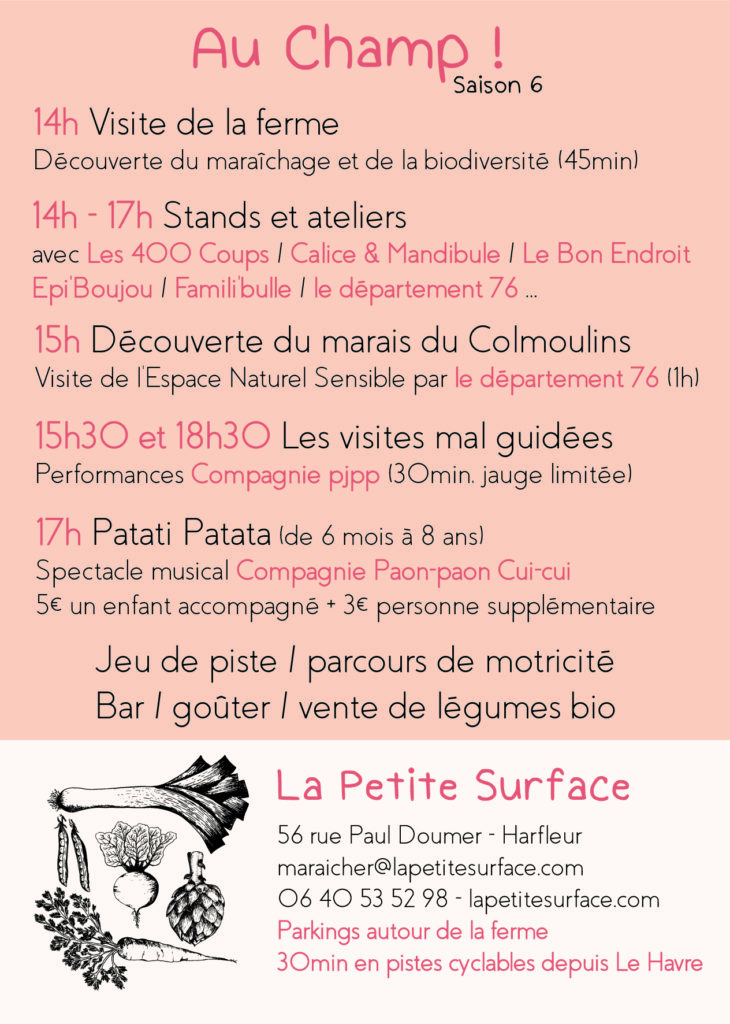 Au Champ !
Saison 6

14h Visite de la ferme
Découverte du maraîchage et de la biodiversité (45min)

14h - 17h Stands et ateliers
avec Les 400 Coups / Calice & Mandibule / Le Bon Endroit Epi'Boujou / Famili'bulle / le département 76 ...

15h Découverte du marais du Colmoulins
Visite de l'Espace Naturel Sensible par le département 76 (1h)

15h30 et 18h30 Les visites mal guidées
Performances Compagnie pjpp (30min. jauge limitée)

17h Patati Patata (de 6 mois à 8 ans)
Spectacle musical Compagnie Paon-paon Cui-cui
5€ un enfant accompagné + 3€ personne supplémentaire

Jeu de piste / parcours de motricité
Bar / goûter / vente de légumes bio

La Petite Surface
56 rue Paul Doumer - Harfleur
maraicher@lapetitesurface.com
06 40 53 52 98 - lapetitesurface.com
Parkings autour de la ferme
30min en pistes cyclables depuis Le Havre